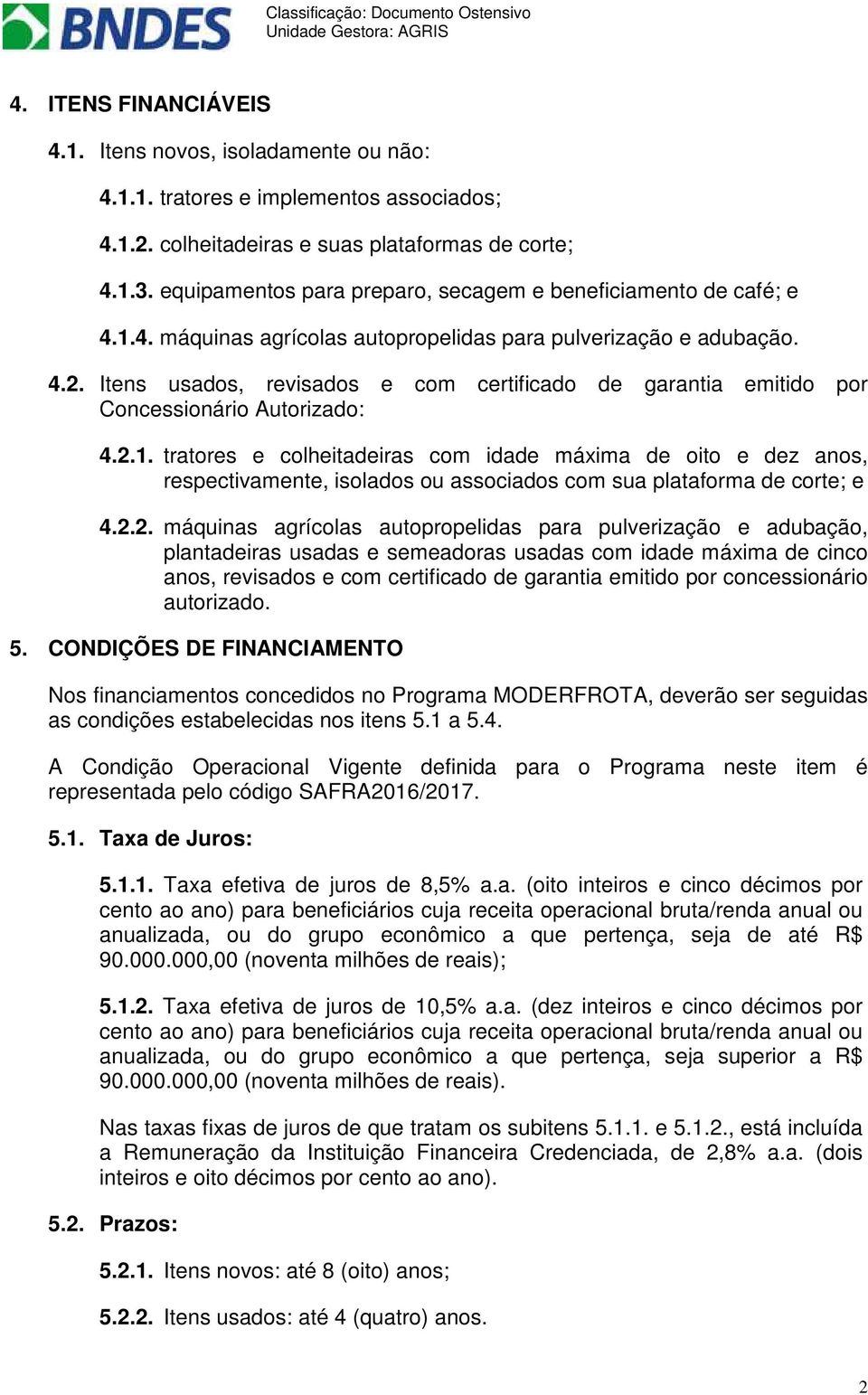 BNDES

Classificação: Documento Ostensivo
Unidade Gestora: AGRIS

4. ITENS FINANCIÁVEIS

4.1. Itens novos, isoladamente ou não:

4.1.1. tratores e implementos associados;

4.1.2. colheitadeiras e suas plataformas de corte;

4.1.3. equipamentos para preparo, secagem e beneficiamento de café; e

4.1.4. máquinas agrícolas autopropelidas para pulverização e adubação.

4.2. Itens usados, revisados e com certificado de garantia emitido por Concessionário Autorizado:

4.2.1. tratores e colheitadeiras com idade máxima de oito e dez anos, respectivamente, isolados ou associados com sua plataforma de corte; e

4.2.2. máquinas agrícolas autopropelidas para pulverização e adubação, plantadeiras usadas e semeadoras usadas com idade máxima de cinco anos, revisados e com certificado de garantia emitido por concessionário autorizado.

5. CONDIÇÕES DE FINANCIAMENTO

Nos financiamentos concedidos no Programa MODERFROTA, deverão ser seguidas as condições estabelecidas nos itens 5.1 a 5.4.

A Condição Operacional Vigente definida para o Programa neste item é representada pelo código SAFRA2016/2017.

5.1. Taxa de Juros:

5.1.1. Taxa efetiva de juros de 8,5% a.a. (oito inteiros e cinco décimos por cento ao ano) para beneficiários cuja receita operacional bruta/renda anual ou anualizada, ou do grupo econômico a que pertença, seja de até R$ 90.000.000,00 (noventa milhões de reais);

5.1.2. Taxa efetiva de juros de 10,5% a.a. (dez inteiros e cinco décimos por cento ao ano) para beneficiários cuja receita operacional bruta/renda anual ou anualizada, ou do grupo econômico a que pertença, seja superior a R$ 90.000.000,00 (noventa milhões de reais).

Nas taxas fixas de juros de que tratam os subitens 5.1.1. e 5.1.2., está incluída a Remuneração da Instituição Financeira Credenciada, de 2,8% a.a. (dois inteiros e oito décimos por cento ao ano).

5.2. Prazos:

5.2.1. Itens novos: até 8 (oito) anos;

5.2.2. Itens usados: até 4 (quatro) anos.

2